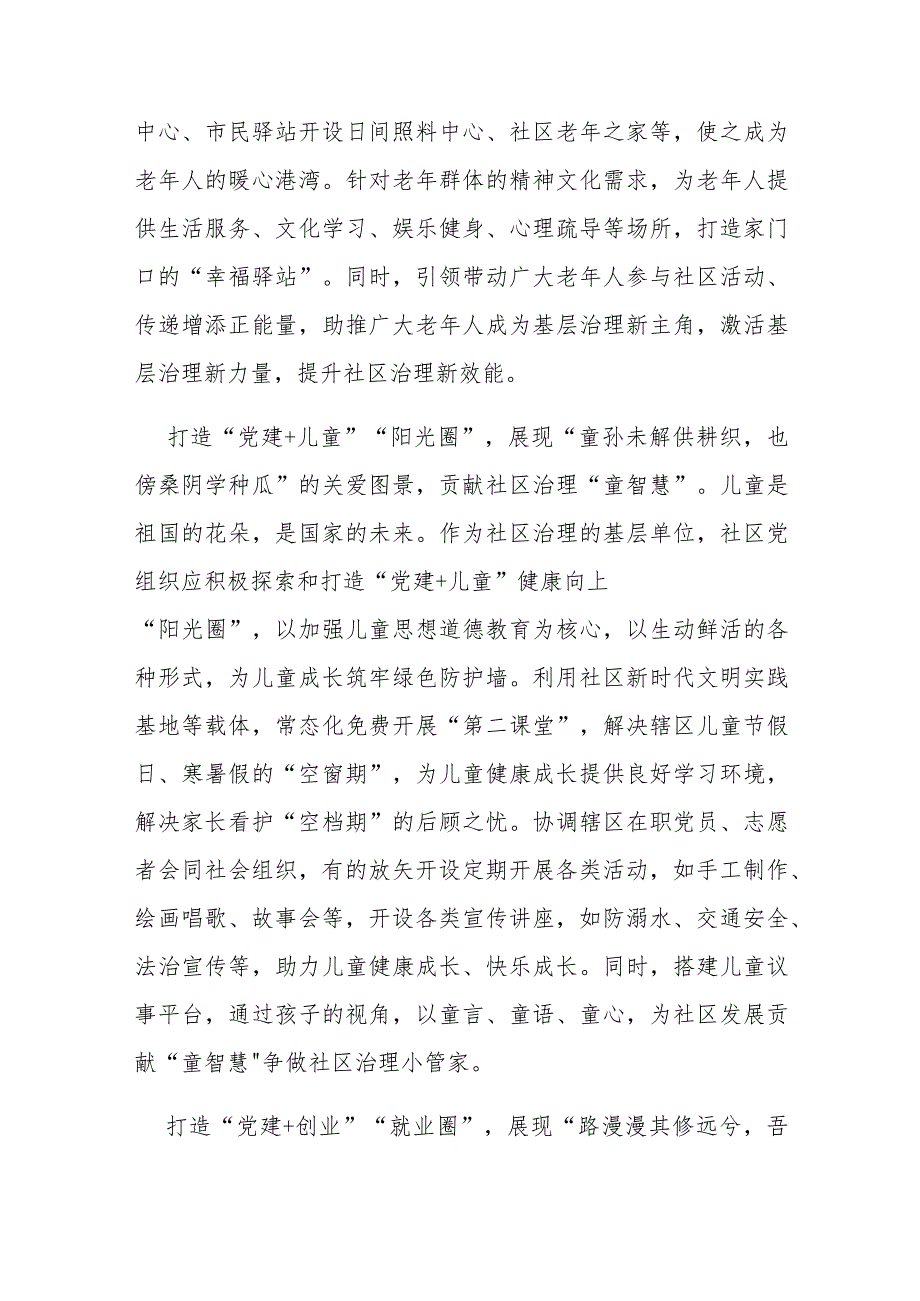 中心、市民驿站开设日间照料中心、社区老年之家等，使之成为老年人的暖心港湾。针对老年群体的精神文化需求，为老年人提供生活服务、文化学习、娱乐健身、心理疏导等场所，打造家门口的“幸福驿站”。同时，引领带动广大老年人参与社区活动、传递增添正能量，助推广大老年人成为基层治理新主角，激活基层治理新力量，提升社区治理新效能。

打造“党建+儿童”“阳光圈”，展现“童孙未解供耕织，也傍桑阴学种瓜”的关爱图景，贡献社区治理“童智慧”。儿童是祖国的花朵，是国家的未来。作为社区治理的基层单位，社区党组织应积极探索和打造“党建+儿童”健康向上
“阳光圈”，以加强儿童思想道德教育为核心，以生动鲜活的各种形式，为儿童成长筑牢绿色防护墙。利用社区新时代文明实践基地等载体，常态化免费开展“第二课堂”，解决辖区儿童节假日、寒暑假的“空窗期”，为儿童健康成长提供良好学习环境，解决家长看护“空档期”的后顾之忧。协调辖区在职党员、志愿者会同社会组织，有的放矢开设定期开展各类活动，如手工制作、绘画唱歌、故事会等，开设各类宣传讲座，如防溺水、交通安全、法治宣传等，助力儿童健康成长、快乐成长。同时，搭建儿童议事平台，通过孩子的视角，以童言、童语、童心，为社区发展贡献“童智慧"争做社区治理小管家。

打造“党建+创业”“就业圈”，展现“路漫漫其修远兮，吾